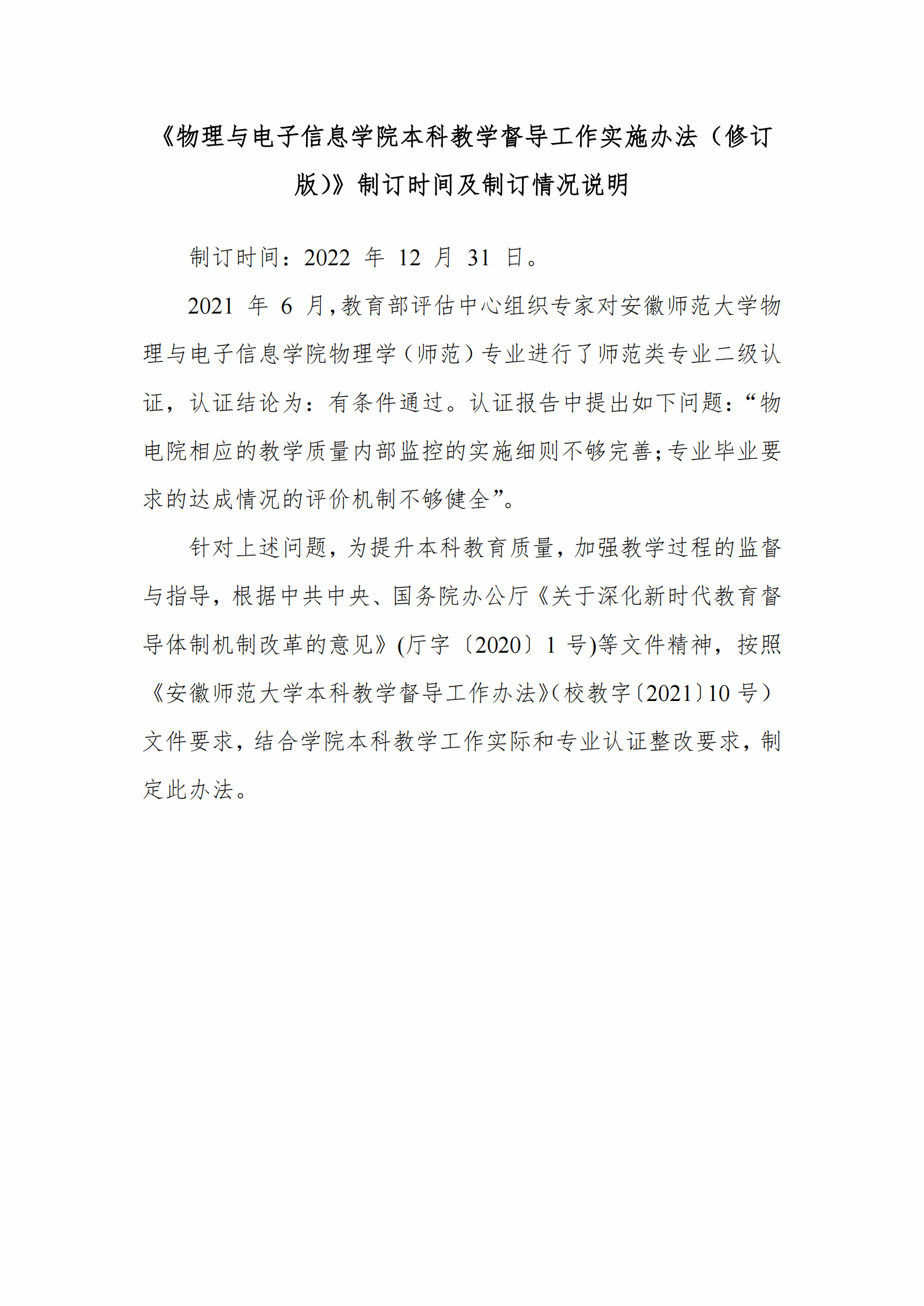 《物理与电子信息学院本科教学督导工作实施办法（修订版)》制订时间及制订情况说明

制订时间：2022 年 12 月 31 日。

2021 年 6 月,教育部评估中心组织专家对安徽师范大学物理与电子信息学院物理学（师范）专业进行了师范类专业二级认证，认证结论为：有条件通过。认证报告中提出如下问题：“物电院相应的教学质量内部监控的实施细则不够完善;专业毕业要求的达成情况的评价机制不够健全”。

针对上述问题，为提升本科教育质量，加强教学过程的监督与指导，根据中共中央、国务院办公厅《关于深化新时代教育督导体制机制改革的意见》(厅字〔2020〕1 号)等文件精神，按照《安徽师范大学本科教学督导工作办法》(校教字〔2021〕10 号）文件要求，结合学院本科教学工作实际和专业认证整改要求，制定此办法。